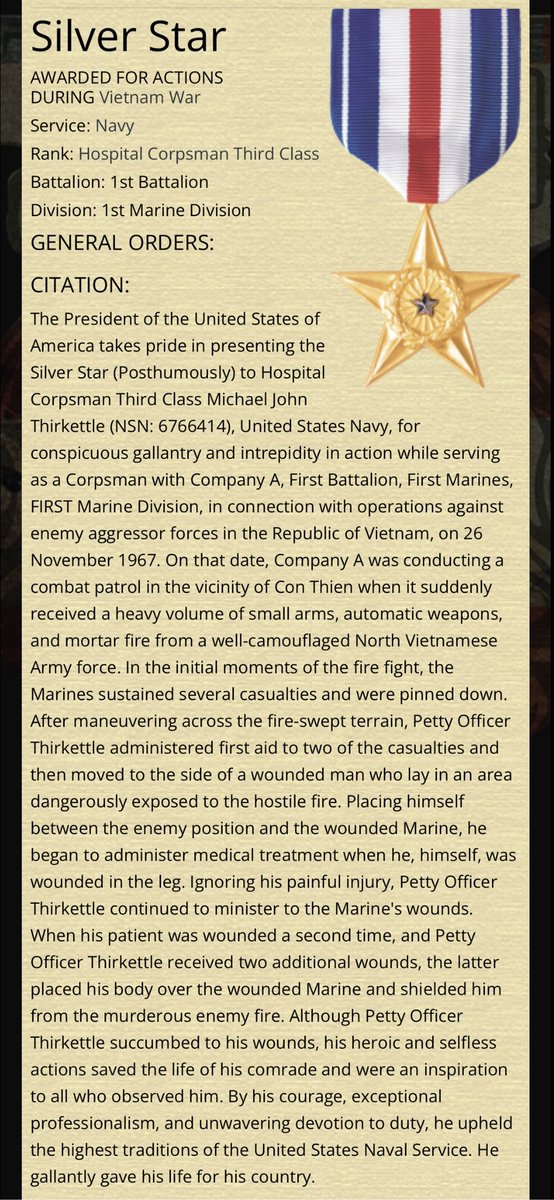 Silver Star

AWARDED FOR ACTIONS DURING Vietnam War

Service: Navy

Rank: Hospital Corpsman Third Class

Battalion: 1st Battalion

Division: 1st Marine Division

GENERAL ORDERS:

CITATION:

The President of the United States of America takes pride in presenting the Silver Star (Posthumously) to Hospital Corpsman Third Class Michael John Thirkettle (NSN: 6766414), United States Navy, for conspicuous gallantry and intrepidity in action while serving as a Corpsman with Company A, First Battalion, First Marines, FIRST Marine Division, in connection with operations against enemy aggressor forces in the Republic of Vietnam, on 26 November 1967. On that date, Company A was conducting a combat patrol in the vicinity of Con Thien when it suddenly received a heavy volume of small arms, automatic weapons, and mortar fire from a well-camouflaged North Vietnamese Army force. In the initial moments of the fire fight, the Marines sustained several casualties and were pinned down. After maneuvering across the fire-swept terrain, Petty Officer Thirkettle administered first aid to two of the casualties and then moved to the side of a wounded man who lay in an area dangerously exposed to the hostile fire. Placing himself between the enemy position and the wounded Marine, he began to administer medical treatment when he, himself, was wounded in the leg. Ignoring his painful injury, Petty Officer Thirkettle continued to minister to the Marine's wounds. When his patient was wounded a second time, and Petty Officer Thirkettle received two additional wounds, the latter placed his body over the wounded Marine and shielded him from the murderous enemy fire. Although Petty Officer Thirkettle succumbed to his wounds, his heroic and selfless actions saved the life of his comrade and were an inspiration to all who observed him. By his courage, exceptional professionalism, and unwavering devotion to duty, he upheld the highest traditions of the United States Naval Service. He gallantly gave his life for his country.